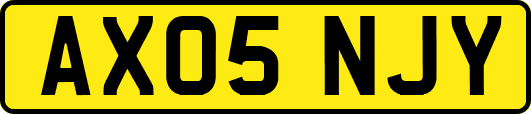 AX05 NJY